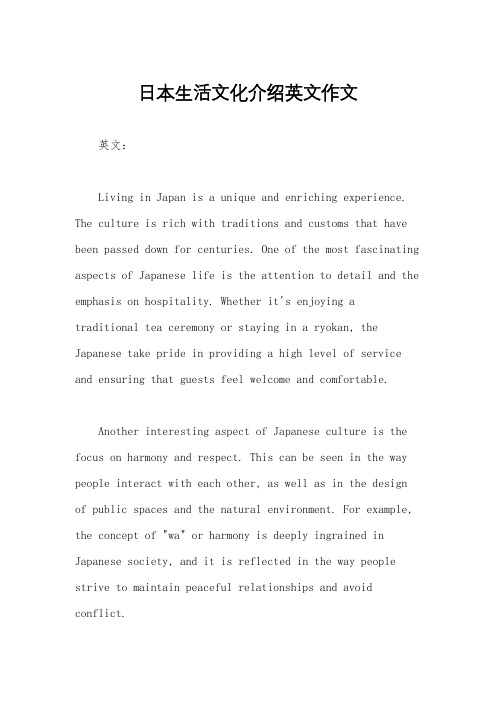 日本生活文化介绍英文作文

英文：

Living in Japan is a unique and enriching experience. The culture is rich with traditions and customs that have been passed down for centuries. One of the most fascinating aspects of Japanese life is the attention to detail and the emphasis on hospitality. Whether it's enjoying a traditional tea ceremony or staying in a ryokan, the Japanese take pride in providing a high level of service and ensuring that guests feel welcome and comfortable.

Another interesting aspect of Japanese culture is the focus on harmony and respect. This can be seen in the way people interact with each other, as well as in the design of public spaces and the natural environment. For example, the concept of "wa" or harmony is deeply ingrained in Japanese society, and it is reflected in the way people strive to maintain peaceful relationships and avoid conflict.